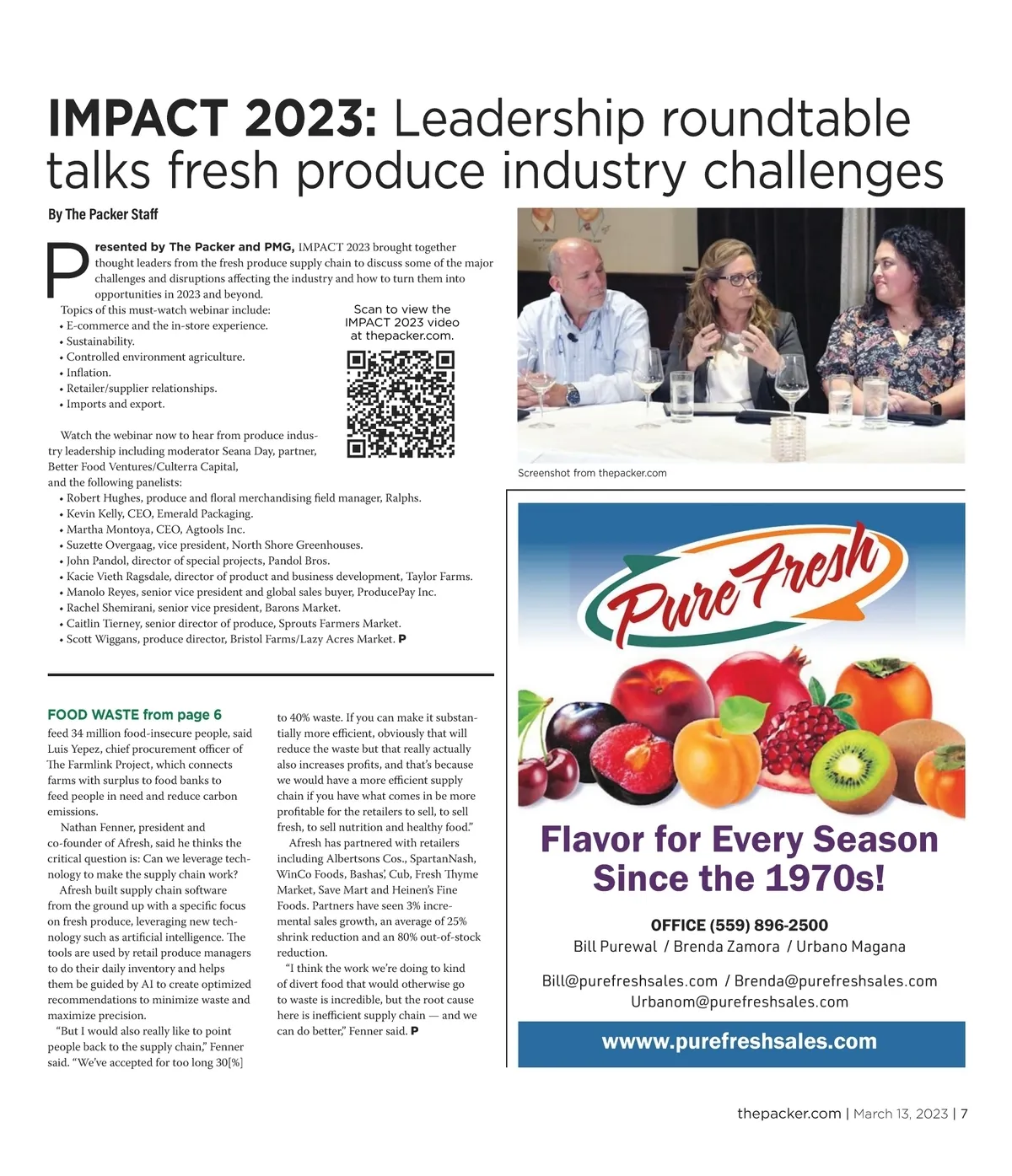 IMPACT 2023: Leadership roundtable talks fresh produce industry challenges

By The Packer Staff

Presented by The Packer and PMG, IMPACT 2023 brought together thought leaders from the fresh produce supply chain to discuss some of the major challenges and disruptions affecting the industry and how to turn them into opportunities in 2023 and beyond.

Topics of this must-watch webinar include:
• E-commerce and the in-store experience.
• Sustainability.
• Controlled environment agriculture.
• Inflation.
• Retailer/supplier relationships.
• Imports and export.

Scan to view the IMPACT 2023 video at thepacker.com.

Watch the webinar now to hear from produce industry leadership including moderator Seana Day, partner, Better Food Ventures/Culterra Capital, and the following panelists:
• Robert Hughes, produce and floral merchandising field manager, Ralphs.
• Kevin Kelly, CEO, Emerald Packaging.
• Martha Montoya, CEO, Agtools Inc.
• Suzette Overgaag, vice president, North Shore Greenhouses.
• John Pandol, director of special projects, Pandol Bros.
• Kacie Vieth Ragsdale, director of product and business development, Taylor Farms.
• Manolo Reyes, senior vice president and global sales buyer, ProducePay Inc.
• Rachel Shemirani, senior vice president, Barons Market.
• Caitlin Tierney, senior director of produce, Sprouts Farmers Market.
• Scott Wiggans, produce director, Bristol Farms/Lazy Acres Market. P

Screenshot from thepacker.com

FOOD WASTE from page 6

feed 34 million food-insecure people, said Luis Yepez, chief procurement officer of The Farmlink Project, which connects farms with surplus to food banks to feed people in need and reduce carbon emissions.

Nathan Fenner, president and co-founder of Afresh, said he thinks the critical question is: Can we leverage technology to make the supply chain work?

Afresh built supply chain software from the ground up with a specific focus on fresh produce, leveraging new technology such as artificial intelligence. The tools are used by retail produce managers to do their daily inventory and helps them be guided by AI to create optimized recommendations to minimize waste and maximize precision.

"But I would also really like to point people back to the supply chain," Fenner said. "We've accepted for too long 30[%] to 40% waste. If you can make it substantially more efficient, obviously that will reduce the waste but that really actually also increases profits, and that's because we would have a more efficient supply chain if you have what comes in be more profitable for the retailers to sell, to sell fresh, to sell nutrition and healthy food."

Afresh has partnered with retailers including Albertsons Cos., SpartanNash, WinCo Foods, Bashas', Cub, Fresh Thyme Market, Save Mart and Heinen's Fine Foods. Partners have seen 3% incremental sales growth, an average of 25% shrink reduction and an 80% out-of-stock reduction.

"I think the work we're doing to kind of divert food that would otherwise go to waste is incredible, but the root cause here is inefficient supply chain — and we can do better," Fenner said. P

Pure Fresh

Flavor for Every Season Since the 1970s!

OFFICE (559) 896-2500
Bill Purewal / Brenda Zamora / Urbano Magana
Bill@purefreshsales.com / Brenda@purefreshsales.com
Urbanom@purefreshsales.com

wwww.purefreshsales.com

thepacker.com | March 13, 2023 | 7